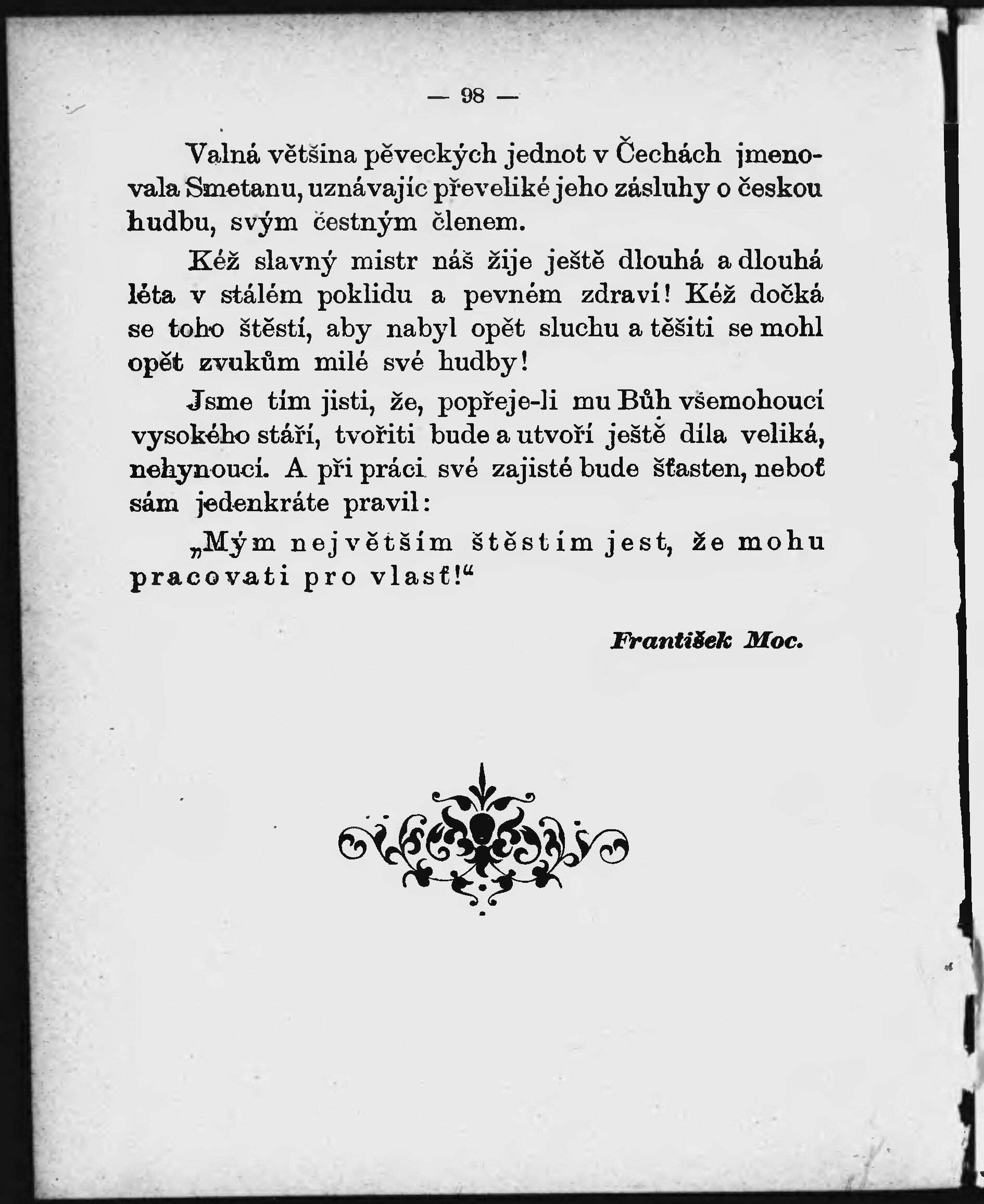 — 98 —

Valná většina pěveckých jednot v Čechách jmenovala Smetanu, uznávajíc převeliké jeho zásluhy o českou hudbu, svým čestným členem.

Kéž slavný mistr náš žije ještě dlouhá a dlouhá léta v stálém poklidu a pevném zdraví! Kéž dočká se toho štěstí, aby nabyl opět sluchu a těšiti se mohl opět zvukům milé své hudby!

Jsme tím jisti, že, popřeje-li mu Bůh všemohoucí vysokého stáří, tvořiti bude a utvoří ještě díla veliká, nehynoucí. A při práci své zajisté bude šťasten, neboť sám jedenkráte pravil:

„Mým největším štěstím jest, že mohu pracovati pro vlasť!“

František Moc.